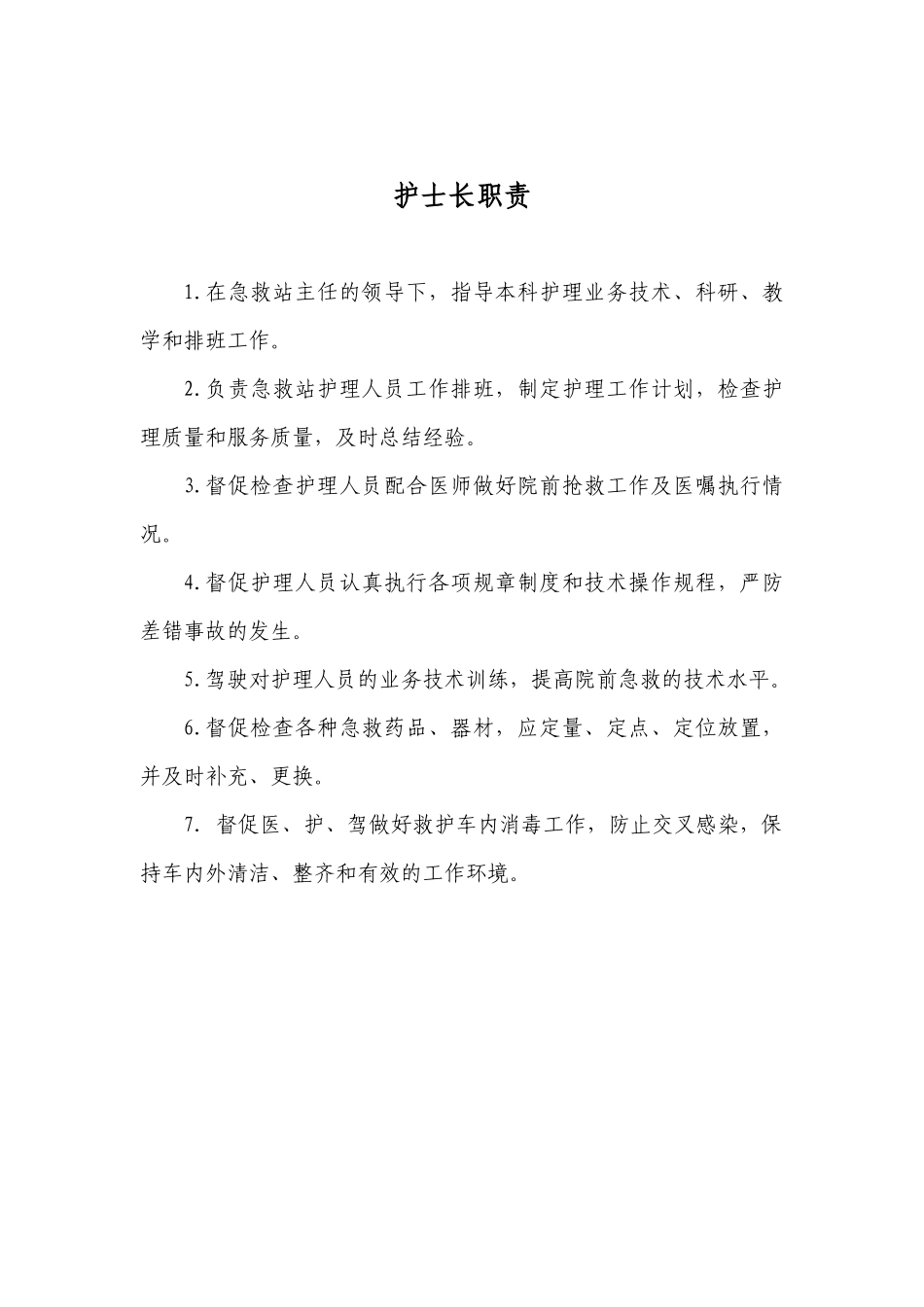 护士长职责

1.在急救站主任的领导下，指导本科护理业务技术、科研、教学和排班工作。

2.负责急救站护理人员工作排班，制定护理工作计划，检查护理质量和服务质量，及时总结经验。

3.督促检查护理人员配合医师做好院前抢救工作及医嘱执行情况。

4.督促护理人员认真执行各项规章制度和技术操作规程，严防差错事故的发生。

5.驾驶对护理人员的业务技术训练，提高院前急救的技术水平。

6.督促检查各种急救药品、器材，应定量、定点、定位放置，并及时补充、更换。

7. 督促医、护、驾做好救护车内消毒工作，防止交叉感染，保持车内外清洁、整齐和有效的工作环境。